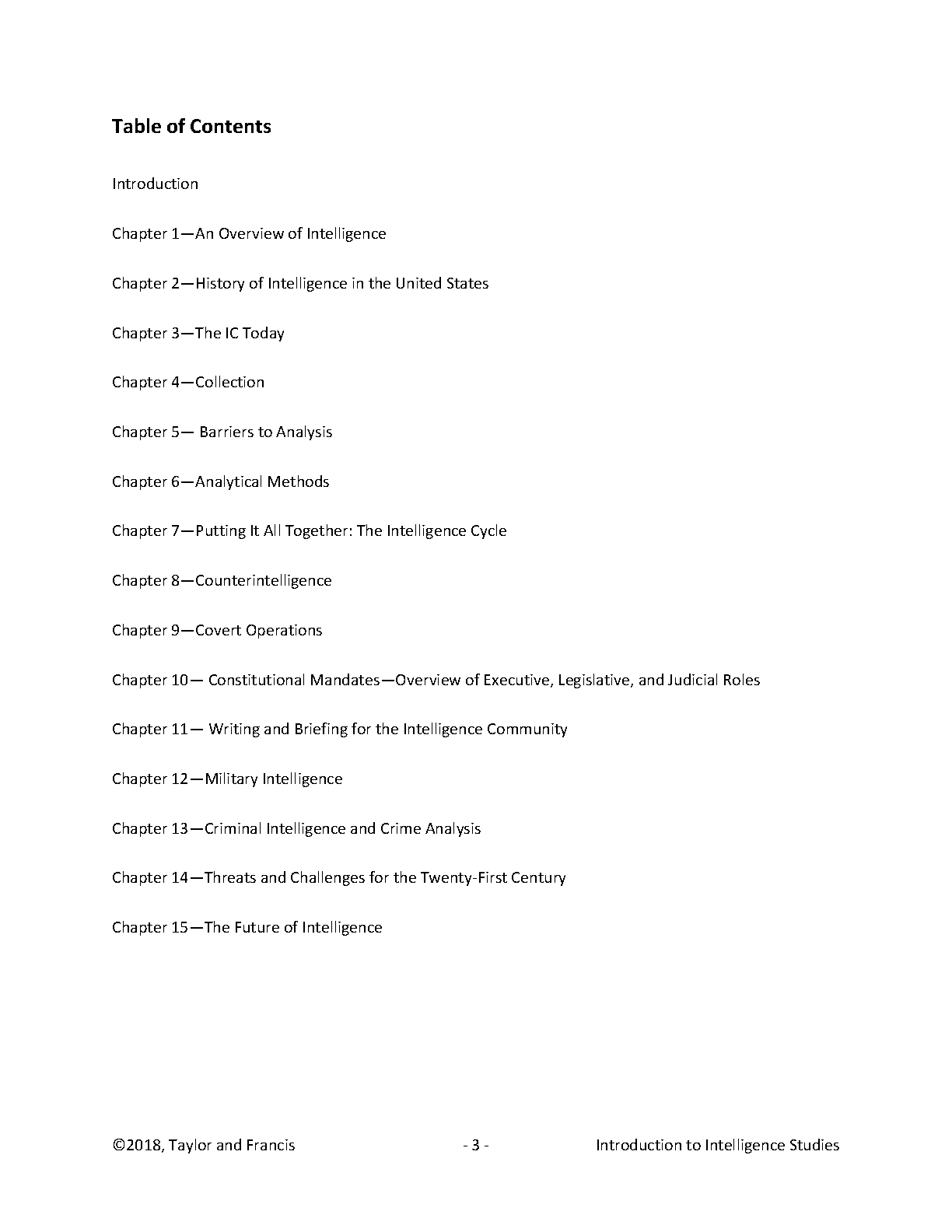 Table of Contents

Introduction

Chapter 1—An Overview of Intelligence

Chapter 2—History of Intelligence in the United States

Chapter 3—The IC Today

Chapter 4—Collection

Chapter 5— Barriers to Analysis

Chapter 6—Analytical Methods

Chapter 7—Putting It All Together: The Intelligence Cycle

Chapter 8—Counterintelligence

Chapter 9—Covert Operations

Chapter 10— Constitutional Mandates—Overview of Executive, Legislative, and Judicial Roles

Chapter 11— Writing and Briefing for the Intelligence Community

Chapter 12—Military Intelligence

Chapter 13—Criminal Intelligence and Crime Analysis

Chapter 14—Threats and Challenges for the Twenty-First Century

Chapter 15—The Future of Intelligence

©2018, Taylor and Francis - 3 - Introduction to Intelligence Studies